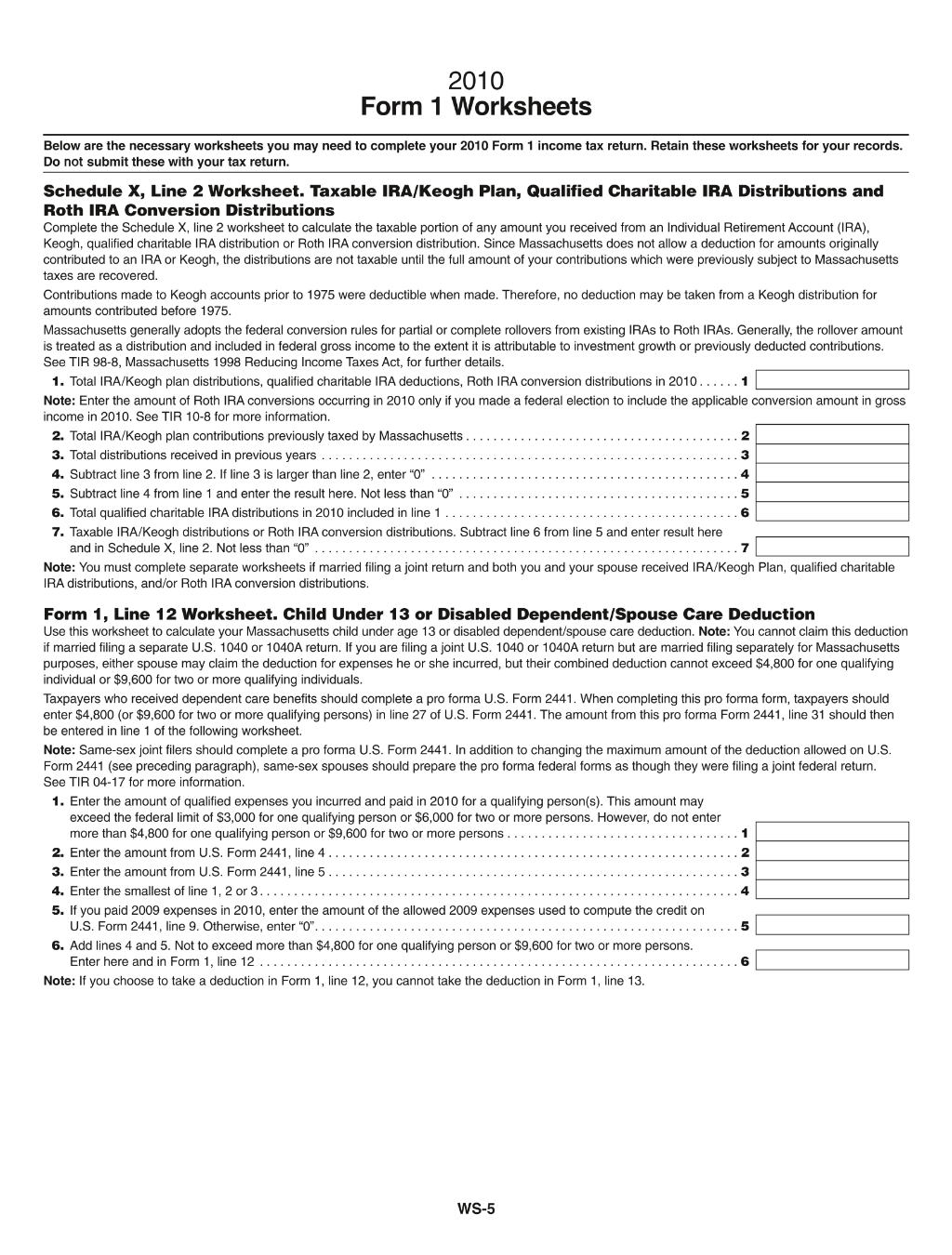 2010
Form 1 Worksheets

Below are the necessary worksheets you may need to complete your 2010 Form 1 income tax return. Retain these worksheets for your records. Do not submit these with your tax return.

Schedule X, Line 2 Worksheet. Taxable IRA/Keogh Plan, Qualified Charitable IRA Distributions and Roth IRA Conversion Distributions

Complete the Schedule X, line 2 worksheet to calculate the taxable portion of any amount you received from an Individual Retirement Account (IRA), Keogh, qualified charitable IRA distribution or Roth IRA conversion distribution. Since Massachusetts does not allow a deduction for amounts originally contributed to an IRA or Keogh, the distributions are not taxable until the full amount of your contributions which were previously subject to Massachusetts taxes are recovered.

Contributions made to Keogh accounts prior to 1975 were deductible when made. Therefore, no deduction may be taken from a Keogh distribution for amounts contributed before 1975.

Massachusetts generally adopts the federal conversion rules for partial or complete rollovers from existing IRAs to Roth IRAs. Generally, the rollover amount is treated as a distribution and included in federal gross income to the extent it is attributable to investment growth or previously deducted contributions. See TIR 98-8, Massachusetts 1998 Reducing Income Taxes Act, for further details.

1. Total IRA/Keogh plan distributions, qualified charitable IRA deductions, Roth IRA conversion distributions in 2010 1

Note: Enter the amount of Roth IRA conversions occurring in 2010 only if you made a federal election to include the applicable conversion amount in gross income in 2010. See TIR 10-8 for more information.

2. Total IRA/Keogh plan contributions previously taxed by Massachusetts 2
3. Total distributions received in previous years 3
4. Subtract line 3 from line 2. If line 3 is larger than line 2, enter "0" 4
5. Subtract line 4 from line 1 and enter the result here. Not less than "0" 5
6. Total qualified charitable IRA distributions in 2010 included in line 1 6
7. Taxable IRA/Keogh distributions or Roth IRA conversion distributions. Subtract line 6 from line 5 and enter result here and in Schedule X, line 2. Not less than "0" 7

Note: You must complete separate worksheets if married filing a joint return and both you and your spouse received IRA/Keogh Plan, qualified charitable IRA distributions, and/or Roth IRA conversion distributions.

Form 1, Line 12 Worksheet. Child Under 13 or Disabled Dependent/Spouse Care Deduction

Use this worksheet to calculate your Massachusetts child under age 13 or disabled dependent/spouse care deduction. Note: You cannot claim this deduction if married filing a separate U.S. 1040 or 1040A return. If you are filing a joint U.S. 1040 or 1040A return but are married filing separately for Massachusetts purposes, either spouse may claim the deduction for expenses he or she incurred, but their combined deduction cannot exceed $4,800 for one qualifying individual or $9,600 for two or more qualifying individuals.

Taxpayers who received dependent care benefits should complete a pro forma U.S. Form 2441. When completing this pro forma form, taxpayers should enter $4,800 (or $9,600 for two or more qualifying persons) in line 27 of U.S. Form 2441. The amount from this pro forma Form 2441, line 31 should then be entered in line 1 of the following worksheet.

Note: Same-sex joint filers should complete a pro forma U.S. Form 2441. In addition to changing the maximum amount of the deduction allowed on U.S. Form 2441 (see preceding paragraph), same-sex spouses should prepare the pro forma federal forms as though they were filing a joint federal return. See TIR 04-17 for more information.

1. Enter the amount of qualified expenses you incurred and paid in 2010 for a qualifying person(s). This amount may exceed the federal limit of $3,000 for one qualifying person or $6,000 for two or more persons. However, do not enter more than $4,800 for one qualifying person or $9,600 for two or more persons 1
2. Enter the amount from U.S. Form 2441, line 4 2
3. Enter the amount from U.S. Form 2441, line 5 3
4. Enter the smallest of line 1, 2 or 3 4
5. If you paid 2009 expenses in 2010, enter the amount of the allowed 2009 expenses used to compute the credit on U.S. Form 2441, line 9. Otherwise, enter "0". 5
6. Add lines 4 and 5. Not to exceed more than $4,800 for one qualifying person or $9,600 for two or more persons. Enter here and in Form 1, line 12 6

Note: If you choose to take a deduction in Form 1, line 12, you cannot take the deduction in Form 1, line 13.

WS-5